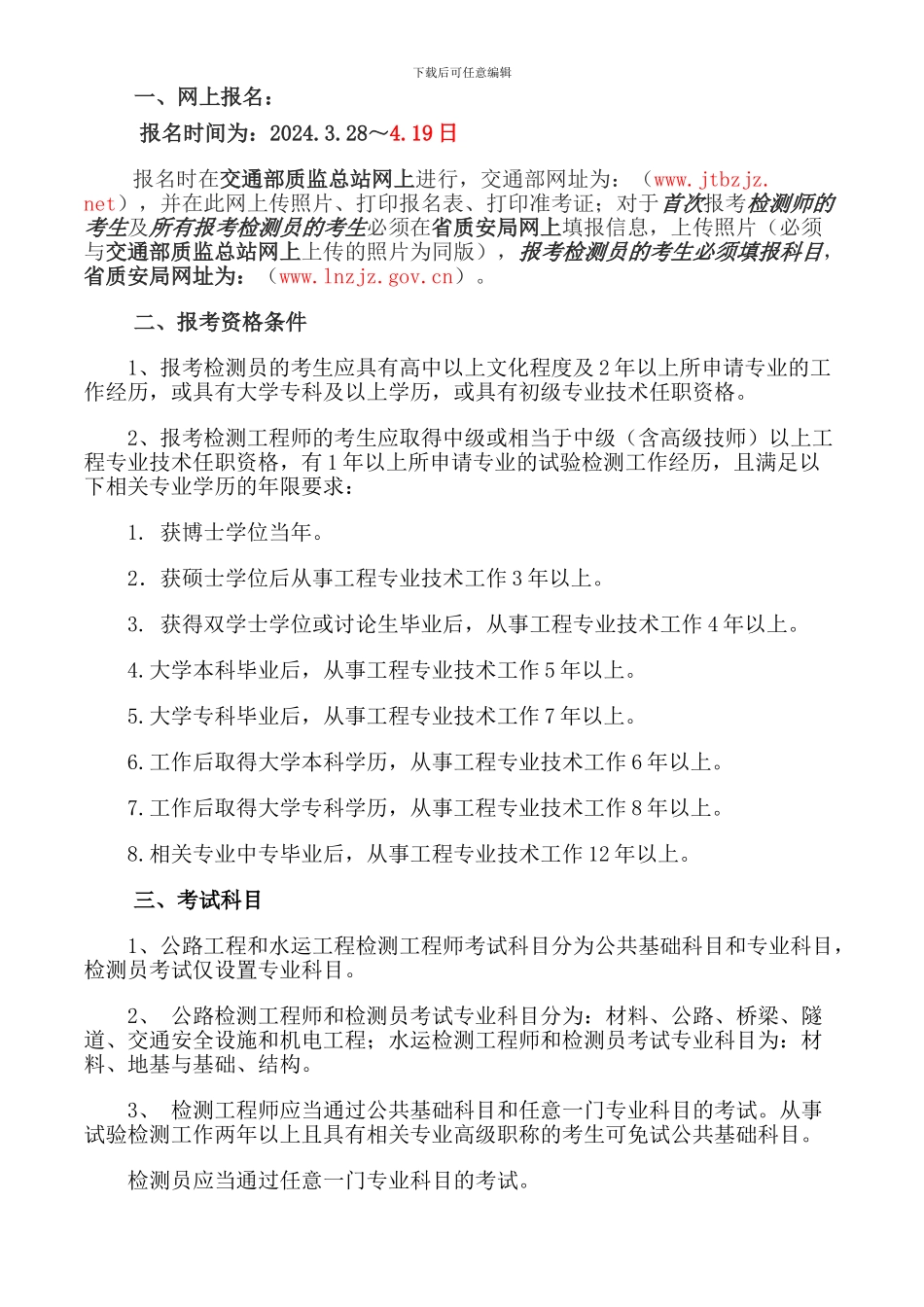 下载后可任意编辑

一、网上报名：

报名时间为：2024.3.28～4.19日

报名时在交通部质监总站网上进行，交通部网址为：（www.jtbzjz.net），并在此网上传照片、打印报名表、打印准考证；对于首次报考检测师的考生及所有报考检测员的考生必须在省质安局网上填报信息，上传照片（必须与交通部质监总站网上上传的照片为同版），报考检测员的考生必须填报科目，省质安局网址为：（www.lnzjz.gov.cn）。

二、报考资格条件

1、报考检测员的考生应具有高中以上文化程度及2年以上所申请专业的工作经历，或具有大学专科及以上学历，或具有初级专业技术任职资格。

2、报考检测工程师的考生应取得中级或相当于中级（含高级技师）以上工程专业技术任职资格，有1年以上所申请专业的试验检测工作经历，且满足以下相关专业学历的年限要求：

1. 获博士学位当年。

2. 获硕士学位后从事工程专业技术工作3年以上。

3. 获得双学士学位或讨论生毕业后，从事工程专业技术工作4年以上。

4.大学本科毕业后，从事工程专业技术工作5年以上。

5.大学专科毕业后，从事工程专业技术工作7年以上。

6.工作后取得大学本科学历，从事工程专业技术工作6年以上。

7.工作后取得大学专科学历，从事工程专业技术工作8年以上。

8.相关专业中专毕业后，从事工程专业技术工作12年以上。

三、考试科目

1、公路工程和水运工程检测工程师考试科目分为公共基础科目和专业科目，检测员考试仅设置专业科目。

2、 公路检测工程师和检测员考试专业科目分为：材料、公路、桥梁、隧道、交通安全设施和机电工程；水运检测工程师和检测员考试专业科目为：材料、地基与基础、结构。

3、 检测工程师应当通过公共基础科目和任意一门专业科目的考试。从事试验检测工作两年以上且具有相关专业高级职称的考生可免试公共基础科目。

检测员应当通过任意一门专业科目的考试。